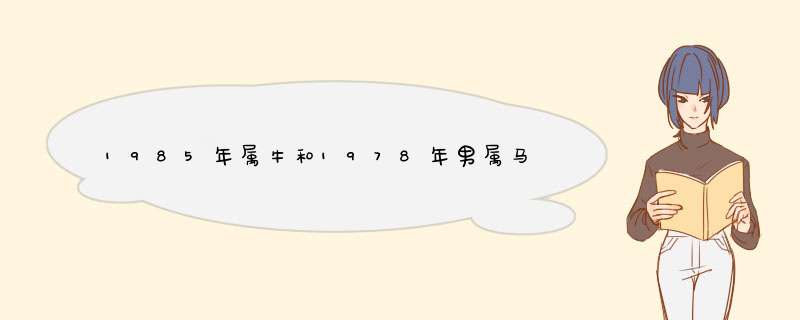 1985年属牛和1978年男属马